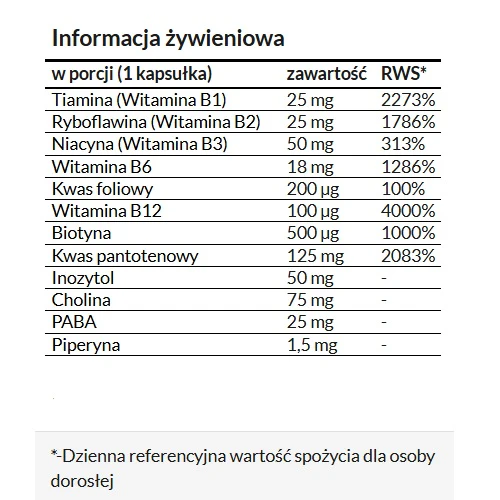 Informacja żywieniowa

| w porcji (1 kapsułka) | zawartość | RWS* |
|---|---|---|
| Tiamina (Witamina B1) | 25 mg | 2273% |
| Ryboflawina (Witamina B2) | 25 mg | 1786% |
| Niacyna (Witamina B3) | 50 mg | 313% |
| Witamina B6 | 18 mg | 1286% |
| Kwas foliowy | 200 µg | 100% |
| Witamina B12 | 100 µg | 4000% |
| Biotyna | 500 µg | 1000% |
| Kwas pantotenowy | 125 mg | 2083% |
| Inozytol | 50 mg | - |
| Cholina | 75 mg | - |
| PABA | 25 mg | - |
| Piperyna | 1,5 mg | - |

*-Dzienna referencyjna wartość spożycia dla osoby dorosłej